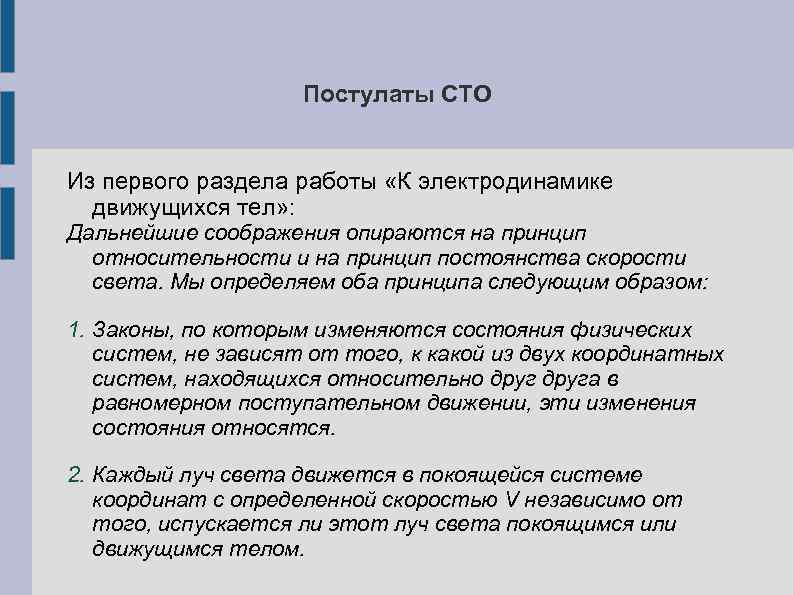 Постулаты СТО

Из первого раздела работы «К электродинамике движущихся тел»:
Дальнейшие соображения опираются на принцип относительности и на принцип постоянства скорости света. Мы определяем оба принципа следующим образом:

1. Законы, по которым изменяются состояния физических систем, не зависят от того, к какой из двух координатных систем, находящихся относительно друг друга в равномерном поступательном движении, эти изменения состояния относятся.

2. Каждый луч света движется в покоящейся системе координат с определенной скоростью V независимо от того, испускается ли этот луч света покоящимся или движущимся телом.